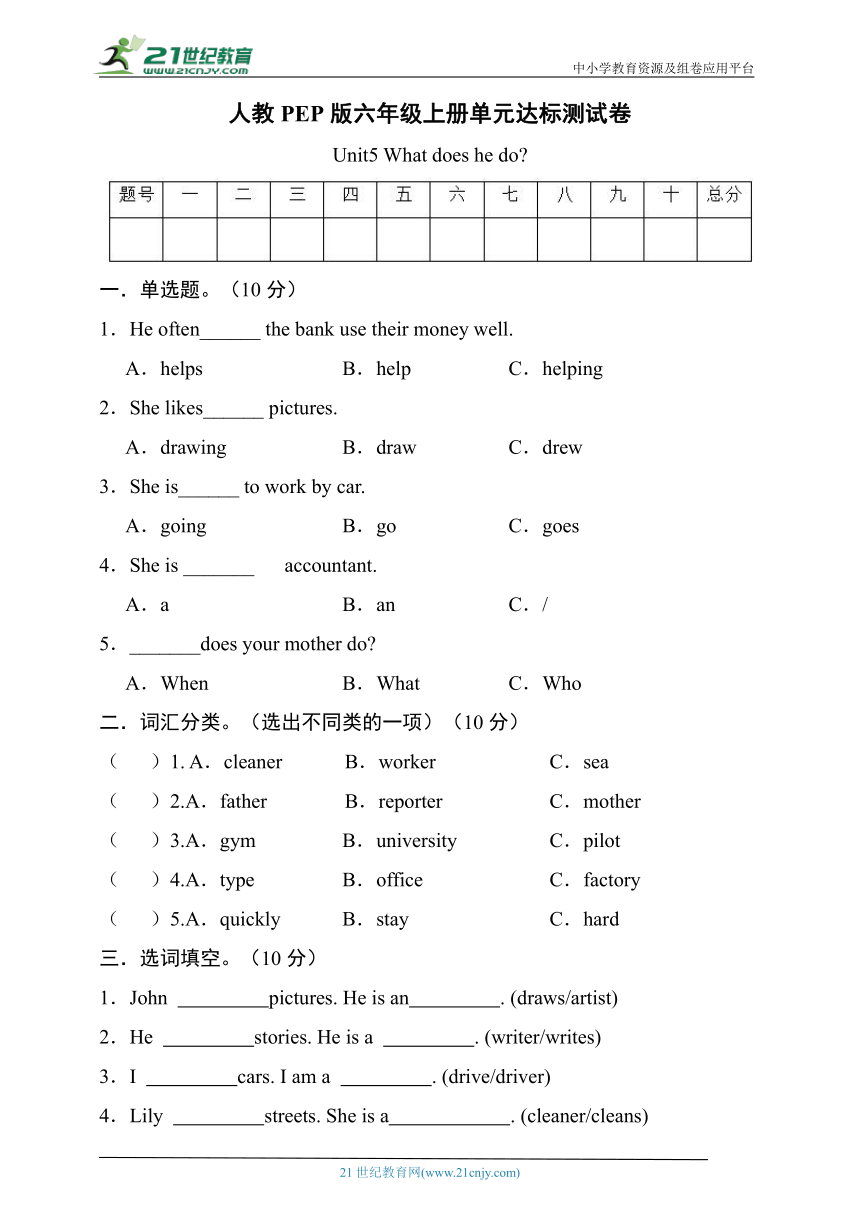 21世纪教育
www.21cnjy.com

中小学教育资源及组卷应用平台

人教 PEP 版六年级上册单元达标测试卷

Unit5 What does he do?

| 题号 | 一 | 二 | 三 | 四 | 五 | 六 | 七 | 八 | 九 | 十 | 总分 |
|---|---|---|---|---|---|---|---|---|---|---|---|
| | | | | | | | | | | | |

一．单选题。（10 分）

1．He often______ the bank use their money well.

A．helps B．help C．helping

2．She likes______ pictures.

A．drawing B．draw C．drew

3．She is______ to work by car.

A．going B．go C．goes

4．She is _______ accountant.

A．a B．an C．/

5．_______does your mother do?

A．When B．What C．Who

二．词汇分类。（选出不同类的一项）（10 分）

（ ）1. A．cleaner B．worker C．sea

（ ）2.A．father B．reporter C．mother

（ ）3.A．gym B．university C．pilot

（ ）4.A．type B．office C．factory

（ ）5.A．quickly B．stay C．hard

三．选词填空。（10 分）

1．John _________pictures. He is an_________. (draws/artist)

2．He _________stories. He is a _________. (writer/writes)

3．I _________cars. I am a _________. (drive/driver)

4．Lily _________streets. She is a____________. (cleaner/cleans)

21 世纪教育网(www.21cnjy.com)